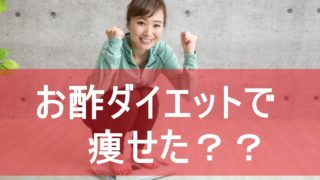 お酢ダイエットで
痩せた？？